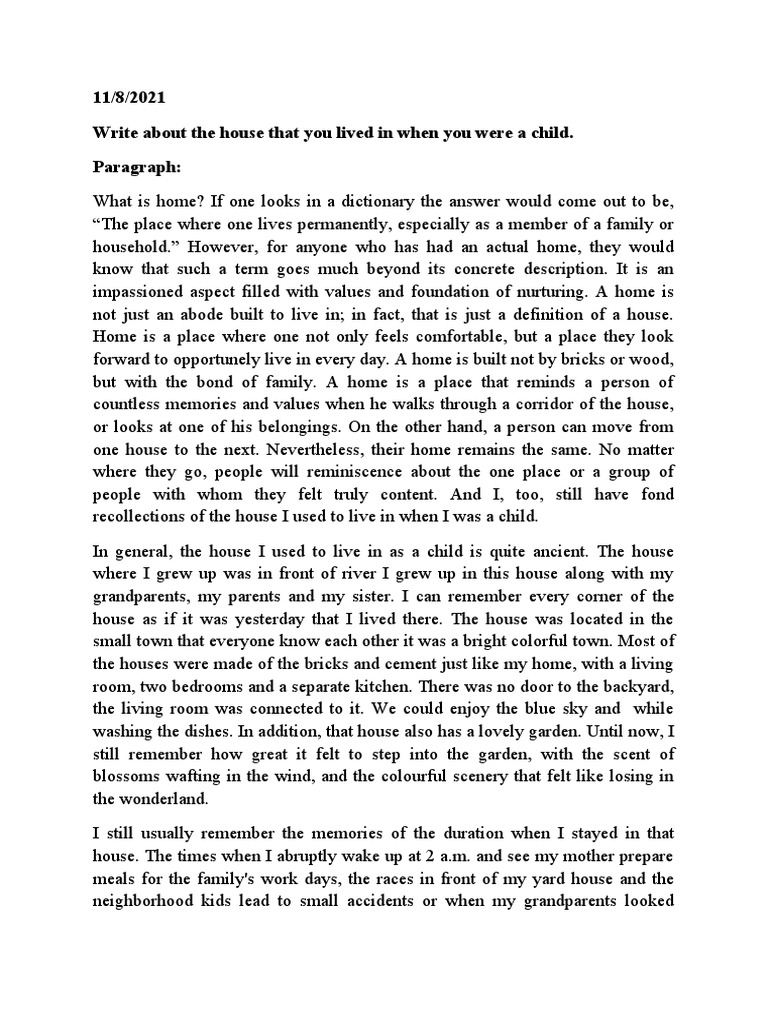 11/8/2021

Write about the house that you lived in when you were a child.

Paragraph:

What is home? If one looks in a dictionary the answer would come out to be, “The place where one lives permanently, especially as a member of a family or household.” However, for anyone who has had an actual home, they would know that such a term goes much beyond its concrete description. It is an impassioned aspect filled with values and foundation of nurturing. A home is not just an abode built to live in; in fact, that is just a definition of a house. Home is a place where one not only feels comfortable, but a place they look forward to opportunely live in every day. A home is built not by bricks or wood, but with the bond of family. A home is a place that reminds a person of countless memories and values when he walks through a corridor of the house, or looks at one of his belongings. On the other hand, a person can move from one house to the next. Nevertheless, their home remains the same. No matter where they go, people will reminiscence about the one place or a group of people with whom they felt truly content. And I, too, still have fond recollections of the house I used to live in when I was a child.

In general, the house I used to live in as a child is quite ancient. The house where I grew up was in front of river I grew up in this house along with my grandparents, my parents and my sister. I can remember every corner of the house as if it was yesterday that I lived there. The house was located in the small town that everyone know each other it was a bright colorful town. Most of the houses were made of the bricks and cement just like my home, with a living room, two bedrooms and a separate kitchen. There was no door to the backyard, the living room was connected to it. We could enjoy the blue sky and while washing the dishes. In addition, that house also has a lovely garden. Until now, I still remember how great it felt to step into the garden, with the scent of blossoms wafting in the wind, and the colourful scenery that felt like losing in the wonderland.

I still usually remember the memories of the duration when I stayed in that house. The times when I abruptly wake up at 2 a.m. and see my mother prepare meals for the family's work days, the races in front of my yard house and the neighborhood kids lead to small accidents or when my grandparents looked